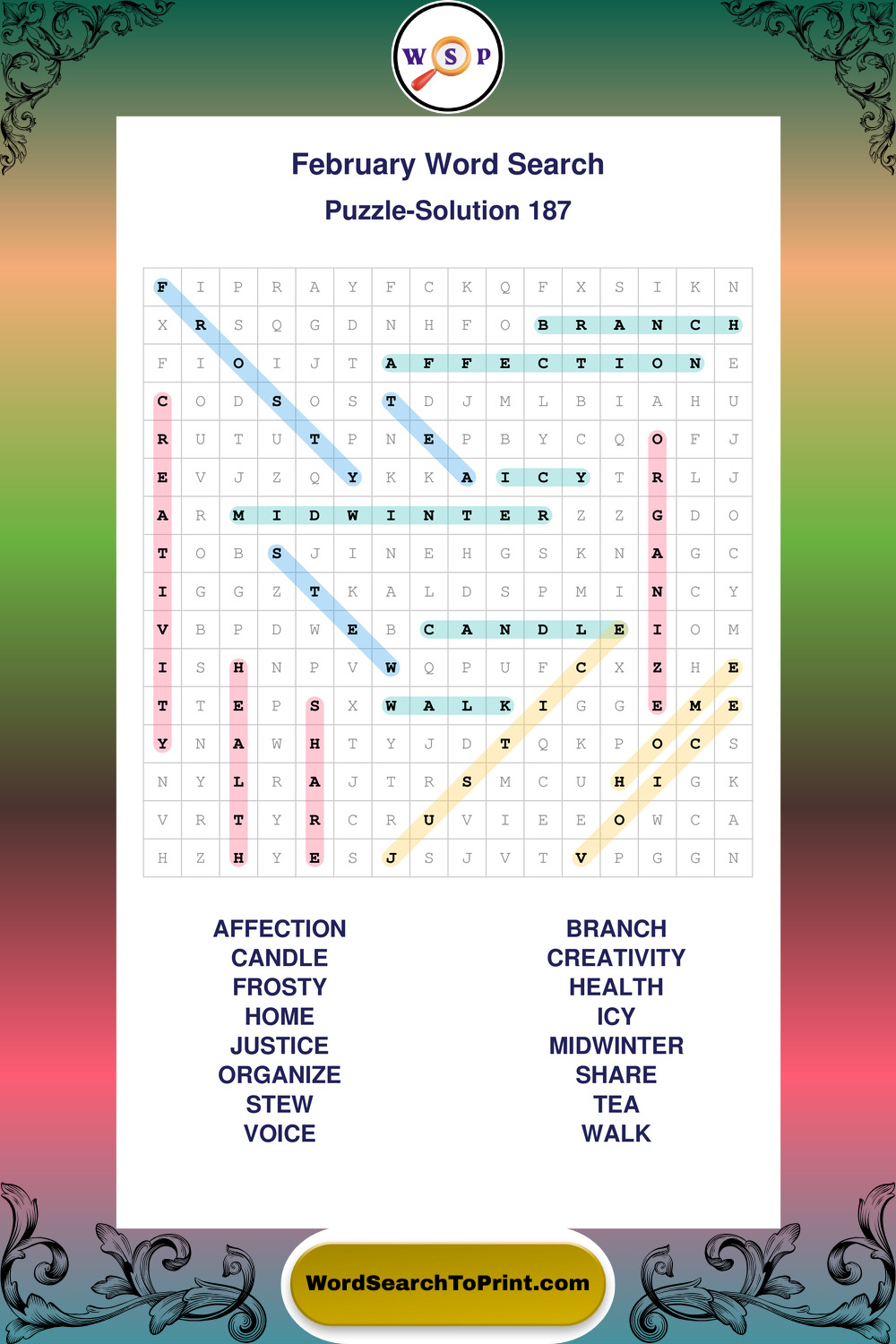 W S P

February Word Search

Puzzle-Solution 187

| F | I | P | R | A | Y | F | C | K | Q | F | X | S | I | K | N |
|---|---|---|---|---|---|---|---|---|---|---|---|---|---|---|---|
| X | R | S | Q | G | D | N | H | F | O | B | R | A | N | C | H |
| F | I | O | I | J | T | A | F | F | E | C | T | I | O | N | E |
| C | O | D | S | O | S | T | D | J | M | L | B | I | A | H | U |
| R | U | T | U | T | P | N | E | P | B | Y | C | Q | O | F | J |
| E | V | J | Z | Q | Y | K | K | A | I | C | Y | T | R | L | J |
| A | R | M | I | D | W | I | N | T | E | R | Z | Z | G | D | O |
| T | O | B | S | J | I | N | E | H | G | S | K | N | A | G | C |
| I | G | G | Z | T | K | A | L | D | S | P | M | I | N | C | Y |
| V | B | P | D | W | E | B | C | A | N | D | L | E | I | O | M |
| I | S | H | N | P | V | W | Q | P | U | F | C | X | Z | H | E |
| T | T | E | P | S | X | W | A | L | K | I | G | G | E | M | E |
| Y | N | A | W | H | T | Y | J | D | T | Q | K | P | O | C | S |
| N | Y | L | R | A | J | T | R | S | M | C | U | H | I | G | K |
| V | R | T | Y | R | C | R | U | V | I | E | E | O | W | C | A |
| H | Z | H | Y | E | S | J | S | J | V | T | V | P | G | G | N |

AFFECTION
CANDLE
FROSTY
HOME
JUSTICE
ORGANIZE
STEW
VOICE

BRANCH
CREATIVITY
HEALTH
ICY
MIDWINTER
SHARE
TEA
WALK

WordSearchToPrint.com